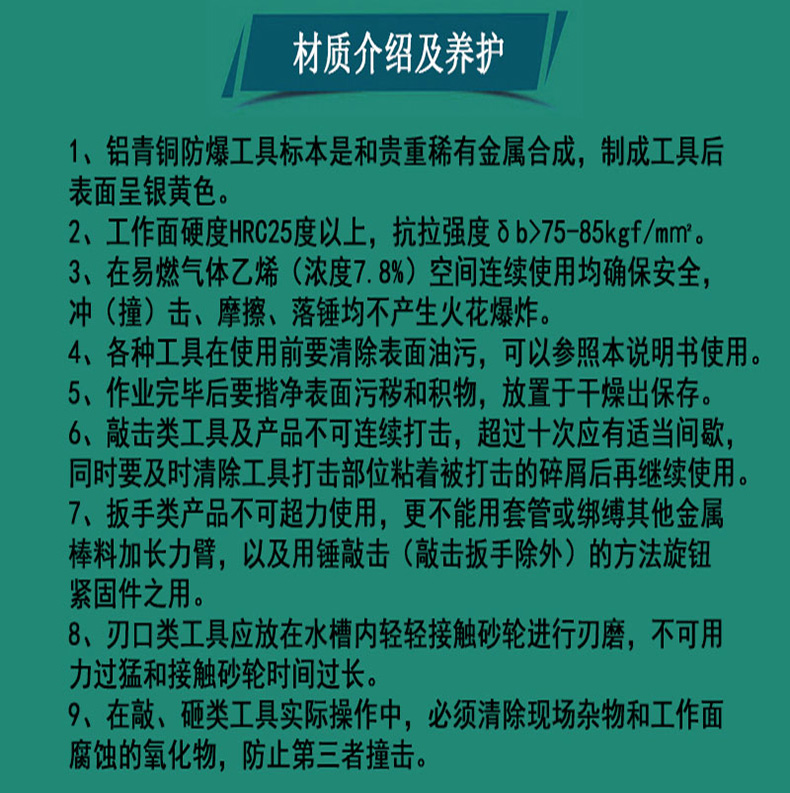 材质介绍及养护

1、铝青铜防爆工具标本是和贵重稀有金属合成，制成工具后表面呈银黄色。
2、工作面硬度HRC25度以上，抗拉强度δb>75-85kgf/mm²。
3、在易燃气体乙烯（浓度7.8%）空间连续使用均确保安全，冲（撞）击、摩擦、落锤均不产生火花爆炸。
4、各种工具在使用前要清除表面油污，可以参照本说明书使用。
5、作业完毕后要揩净表面污秽和积物，放置于干燥出保存。
6、敲击类工具及产品不可连续打击，超过十次应有适当间歇，同时要及时清除工具打击部位粘着被打击的碎屑后再继续使用。
7、扳手类产品不可超力使用，更不能用套管或绑缚其他金属棒料加长力臂，以及用锤敲击（敲击扳手除外）的方法旋钮紧固件之用。
8、刃口类工具应放在水槽内轻轻接触砂轮进行刃磨，不可用力过猛和接触砂轮时间过长。
9、在敲、砸类工具实际操作中，必须清除现场杂物和工作面腐蚀的氧化物，防止第三者撞击。